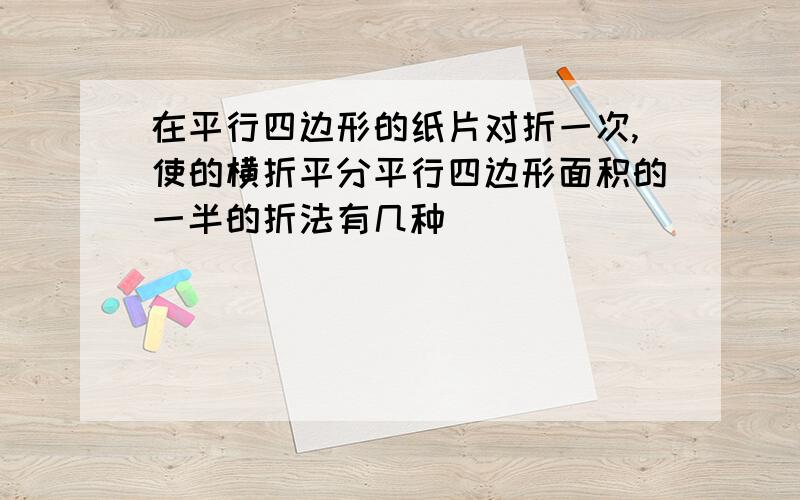 在平行四边形的纸片对折一次,使的横折平分平行四边形面积的一半的折法有几种